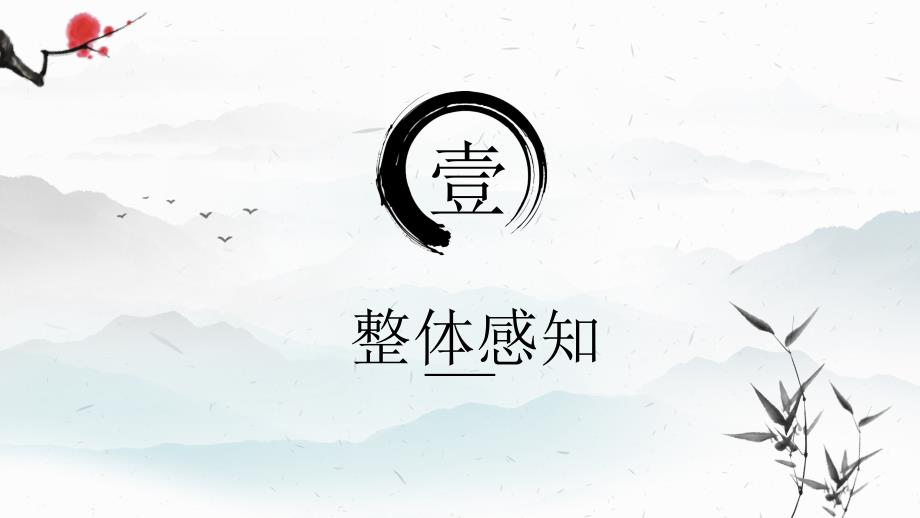 壹

整体感知